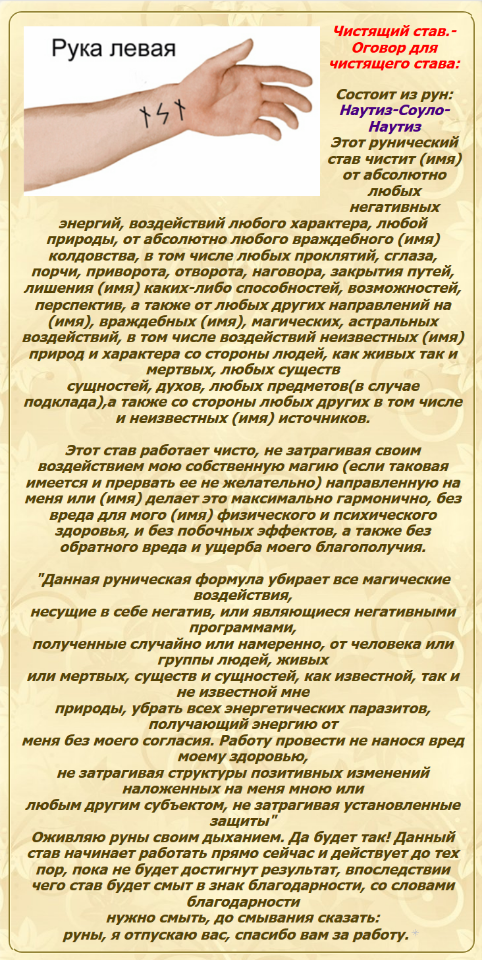 Рука левая

Чистящий став.- Оговор для чистящего става:

Состоит из рун: Наутиз-Соуло-Наутиз
Этот рунический став чистит (имя) от абсолютно любых негативных энергий, воздействий любого характера, любой природы, от абсолютно любого враждебного (имя) колдовства, в том числе любых проклятий, сглаза, порчи, приворота, отворота, наговора, закрытия путей, лишения (имя) каких-либо способностей, возможностей, перспектив, а также от любых других направлений на (имя), враждебных (имя), магических, астральных воздействий, в том числе воздействий неизвестных (имя) природ и характера со стороны людей, как живых так и мертвых, любых существ сущностей, духов, любых предметов(в случае подклада),а также со стороны любых других в том числе и неизвестных (имя) источников.

Этот став работает чисто, не затрагивая своим воздействием мою собственную магию (если таковая имеется и прервать ее не желательно) направленную на меня или (имя) делает это максимально гармонично, без вреда для мого (имя) физического и психического здоровья, и без побочных эффектов, а также без обратного вреда и ущерба моего благополучия.

"Данная руническая формула убирает все магические воздействия, несущие в себе негатив, или являющиеся негативными программами, полученные случайно или намеренно, от человека или группы людей, живых или мертвых, существ и сущностей, как известной, так и не известной мне природы, убрать всех энергетических паразитов, получающий энергию от меня без моего согласия. Работу провести не нанося вред моему здоровью, не затрагивая структуры позитивных изменений наложенных на меня мною или любым другим субъектом, не затрагивая установленные защиты"
Оживляю руны своим дыханием. Да будет так! Данный став начинает работать прямо сейчас и действует до тех пор, пока не будет достигнут результат, впоследствии чего став будет смыт в знак благодарности, со словами благодарности нужно смыть, до смывания сказать: руны, я отпускаю вас, спасибо вам за работу.